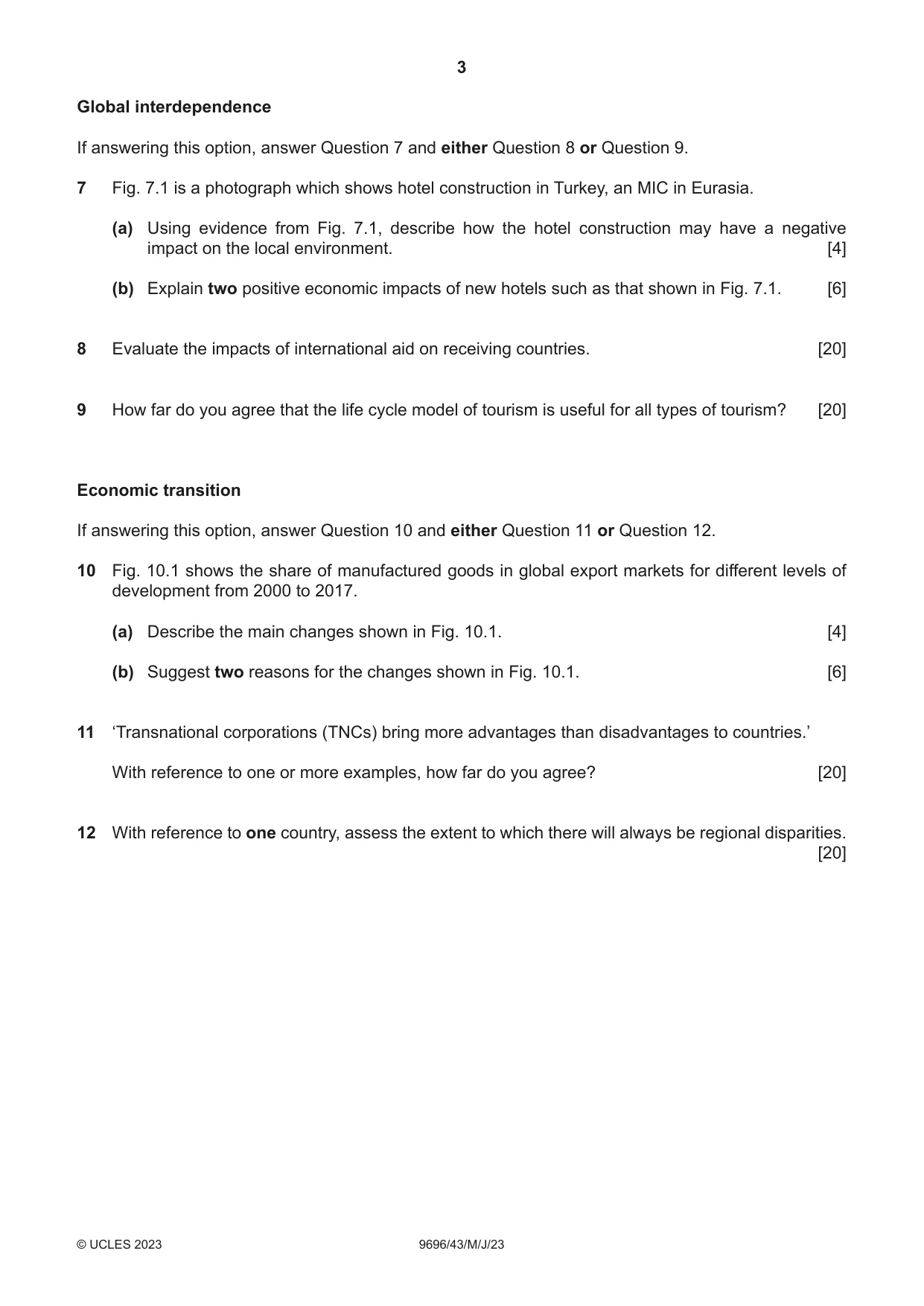 3

Global interdependence

If answering this option, answer Question 7 and either Question 8 or Question 9.

7 Fig. 7.1 is a photograph which shows hotel construction in Turkey, an MIC in Eurasia.

(a) Using evidence from Fig. 7.1, describe how the hotel construction may have a negative impact on the local environment. [4]

(b) Explain two positive economic impacts of new hotels such as that shown in Fig. 7.1. [6]

8 Evaluate the impacts of international aid on receiving countries. [20]

9 How far do you agree that the life cycle model of tourism is useful for all types of tourism? [20]

Economic transition

If answering this option, answer Question 10 and either Question 11 or Question 12.

10 Fig. 10.1 shows the share of manufactured goods in global export markets for different levels of development from 2000 to 2017.

(a) Describe the main changes shown in Fig. 10.1. [4]

(b) Suggest two reasons for the changes shown in Fig. 10.1. [6]

11 'Transnational corporations (TNCs) bring more advantages than disadvantages to countries.'

With reference to one or more examples, how far do you agree? [20]

12 With reference to one country, assess the extent to which there will always be regional disparities. [20]

© UCLES 2023 9696/43/M/J/23